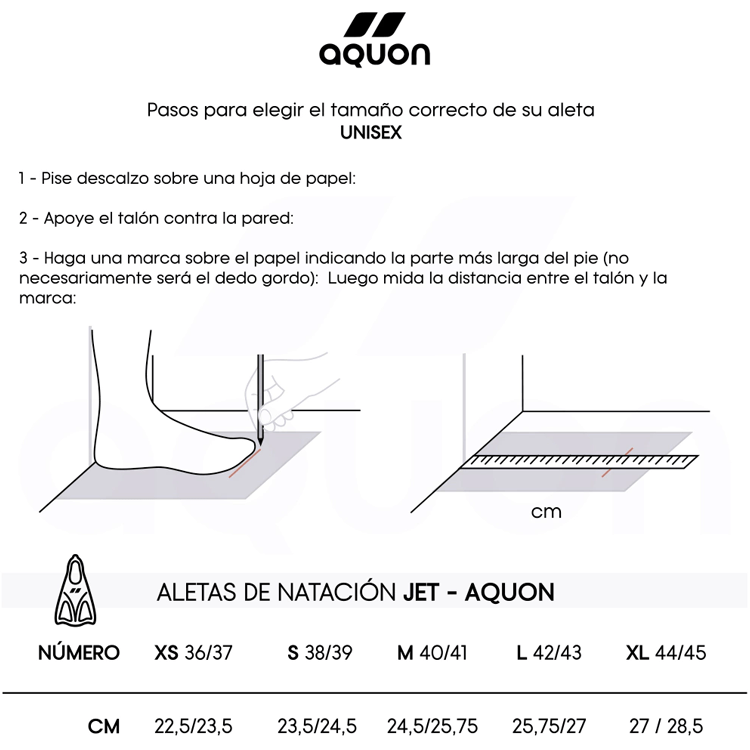 aquon

Pasos para elegir el tamaño correcto de su aleta
UNISEX

1 - Pise descalzo sobre una hoja de papel:

2 - Apoye el talón contra la pared:

3 - Haga una marca sobre el papel indicando la parte más larga del pie (no necesariamente será el dedo gordo): Luego mida la distancia entre el talón y la marca:

cm

ALETAS DE NATACIÓN JET - AQUON

| NÚMERO | XS 36/37 | S 38/39 | M 40/41 | L 42/43 | XL 44/45 |
|---|---|---|---|---|---|
| CM | 22,5/23,5 | 23,5/24,5 | 24,5/25,75 | 25,75/27 | 27 / 28,5 |